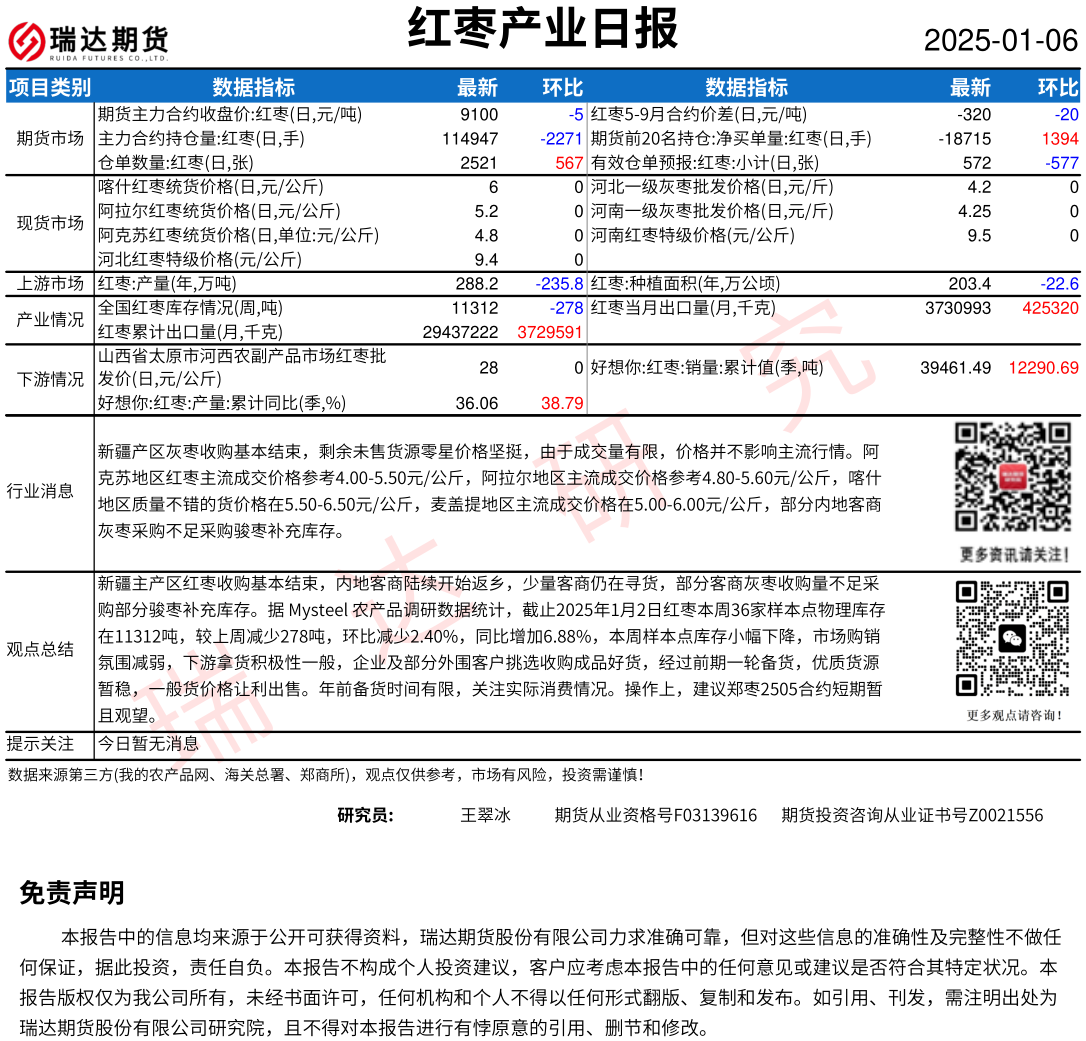 瑞达期货
RUIDA FUTURES CO.,LTD.

红枣产业日报

2025-01-06

| 项目类别 | 数据指标 | 最新 | 环比 | 数据指标 | 最新 | 环比 |
|---|---|---|---|---|---|---|
| 期货市场 | 期货主力合约收盘价:红枣(日,元/吨) | 9100 | -5 | 红枣5-9月合约价差(日,元/吨) | -320 | -20 |
| | 主力合约持仓量:红枣(日,手) | 114947 | -2271 | 期货前20名持仓:净买单量:红枣(日,手) | -18715 | 1394 |
| | 仓单数量:红枣(日,张) | 2521 | 567 | 有效仓单预报:红枣:小计(日,张) | 572 | -577 |
| 现货市场 | 喀什红枣统货价格(日,元/公斤) | 6 | 0 | 河北一级灰枣批发价格(日,元/斤) | 4.2 | 0 |
| | 阿拉尔红枣统货价格(日,元/公斤) | 5.2 | 0 | 河南一级灰枣批发价格(日,元/斤) | 4.25 | 0 |
| | 阿克苏红枣统货价格(日,单位:元/公斤) | 4.8 | 0 | 河南红枣特级价格(元/公斤) | 9.5 | 0 |
| | 河北红枣特级价格(元/公斤) | 9.4 | 0 | | | |
| 上游市场 | 红枣:产量(年,万吨) | 288.2 | -235.8 | 红枣:种植面积(年,万公顷) | 203.4 | -22.6 |
| 产业情况 | 全国红枣库存情况(周,吨) | 11312 | -278 | 红枣当月出口量(月,千克) | 3730993 | 425320 |
| | 红枣累计出口量(月,千克) | 29437222 | 3729591 | | | |
| 下游情况 | 山西省太原市河西农副产品市场红枣批发价(日,元/公斤) | 28 | 0 | 好想你:红枣:销量:累计值(季,吨) | 39461.49 | 12290.69 |
| | 好想你:红枣:产量:累计同比(季,%) | 36.06 | 38.79 | | | |

行业消息

新疆产区灰枣收购基本结束，剩余未售货源零星价格坚挺，由于成交量有限，价格并不影响主流行情。阿克苏地区红枣主流成交价格参考4.00-5.50元/公斤，阿拉尔地区主流成交价格参考4.80-5.60元/公斤，喀什地区质量不错的货价格在5.50-6.50元/公斤，麦盖提地区主流成交价格在5.00-6.00元/公斤，部分内地客商灰枣采购不足采购骏枣补充库存。

更多资讯请关注!

观点总结

新疆主产区红枣收购基本结束，内地客商陆续开始返乡，少量客商仍在寻货，部分客商灰枣收购量不足采购部分骏枣补充库存。据 Mysteel 农产品调研数据统计，截止2025年1月2日红枣本周36家样本点物理库存在11312吨，较上周减少278吨，环比减少2.40%，同比增加6.88%，本周样本点库存小幅下降，市场购销氛围减弱，下游拿货积极性一般，企业及部分外围客户挑选收购成品好货，经过前期一轮备货，优质货源暂稳，一般货价格让利出售。年前备货时间有限，关注实际消费情况。操作上，建议郑枣2505合约短期暂且观望。

更多观点请咨询!

提示关注 今日暂无消息

数据来源第三方(我的农产品网、海关总署、郑商所)，观点仅供参考，市场有风险，投资需谨慎!

研究员: 王翠冰 期货从业资格号F03139616 期货投资咨询从业证书号Z0021556

免责声明

本报告中的信息均来源于公开可获得资料，瑞达期货股份有限公司力求准确可靠，但对这些信息的准确性及完整性不做任何保证，据此投资，责任自负。本报告不构成个人投资建议，客户应考虑本报告中的任何意见或建议是否符合其特定状况。本报告版权仅为我公司所有，未经书面许可，任何机构和个人不得以任何形式翻版、复制和发布。如引用、刊发，需注明出处为瑞达期货股份有限公司研究院，且不得对本报告进行有悖原意的引用、删节和修改。